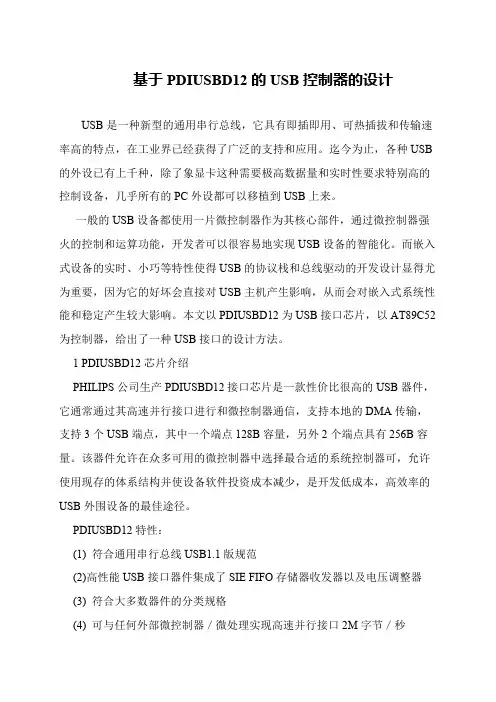 基于 PDIUSBD12 的 USB 控制器的设计

USB 是一种新型的通用串行总线，它具有即插即用、可热插拔和传输速率高的特点，在工业界已经获得了广泛的支持和应用。迄今为止，各种 USB 的外设已有上千种，除了象显卡这种需要极高数据量和实时性要求特别高的控制设备，几乎所有的 PC 外设都可以移植到 USB 上来。

一般的 USB 设备都使用一片微控制器作为其核心部件，通过微控制器强火的控制和运算功能，开发者可以很容易地实现 USB 设备的智能化。而嵌入式设备的实时、小巧等特性使得 USB 的协议栈和总线驱动的开发设计显得尤为重要，因为它的好坏会直接对 USB 主机产生影响，从而会对嵌入式系统性能和稳定产生较大影响。本文以 PDIUSBD12 为 USB 接口芯片，以 AT89C52 为控制器，给出了一种 USB 接口的设计方法。

1 PDIUSBD12 芯片介绍

PHILIPS 公司生产 PDIUSBD12 接口芯片是一款性价比很高的 USB 器件，它通常通过其高速并行接口进行和微控制器通信，支持本地的 DMA 传输，支持 3 个 USB 端点，其中一个端点 128B 容量，另外 2 个端点具有 256B 容量。该器件允许在众多可用的微控制器中选择最合适的系统控制器可，允许使用现存的体系结构并使设备软件投资成本减少，是开发低成本，高效率的 USB 外围设备的最佳途径。

PDIUSBD12 特性：

(1) 符合通用串行总线 USB1.1 版规范

(2)高性能 USB 接口器件集成了 SIE FIFO 存储器收发器以及电压调整器

(3) 符合大多数器件的分类规格

(4) 可与任何外部微控制器／微处理实现高速并行接口 2M 字节／秒